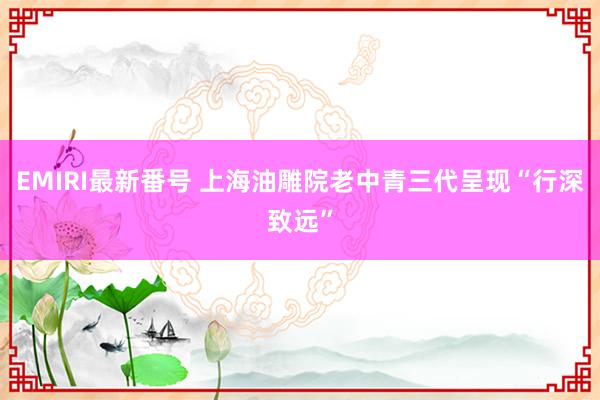 EMIRI最新番号 上海油雕院老中青三代呈现“行深致远”